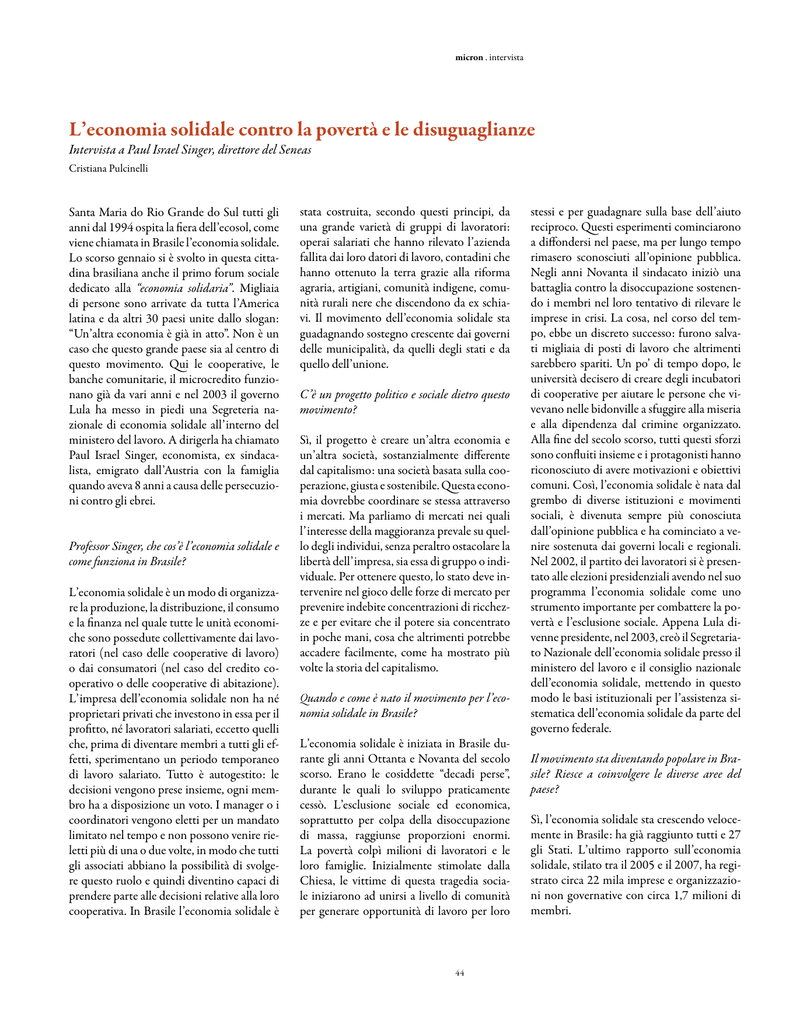 micron . intervista

L'economia solidale contro la povertà e le disuguaglianze
Intervista a Paul Israel Singer, direttore del Seneas
Cristiana Pulcinelli

Santa Maria do Rio Grande do Sul tutti gli anni dal 1994 ospita la fiera dell'ecosol, come viene chiamata in Brasile l'economia solidale. Lo scorso gennaio si è svolto in questa cittadina brasiliana anche il primo forum sociale dedicato alla "economia solidaria". Migliaia di persone sono arrivate da tutta l'America latina e da altri 30 paesi unite dallo slogan: "Un'altra economia è già in atto". Non è un caso che questo grande paese sia al centro di questo movimento. Qui le cooperative, le banche comunitarie, il microcredito funzionano già da vari anni e nel 2003 il governo Lula ha messo in piedi una Segreteria nazionale di economia solidale all'interno del ministero del lavoro. A dirigerla ha chiamato Paul Israel Singer, economista, ex sindacalista, emigrato dall'Austria con la famiglia quando aveva 8 anni a causa delle persecuzioni contro gli ebrei.

Professor Singer, che cos'è l'economia solidale e come funziona in Brasile?

L'economia solidale è un modo di organizzare la produzione, la distribuzione, il consumo e la finanza nel quale tutte le unità economiche sono possedute collettivamente dai lavoratori (nel caso delle cooperative di lavoro) o dai consumatori (nel caso del credito cooperativo o delle cooperative di abitazione). L'impresa dell'economia solidale non ha né proprietari privati che investono in essa per il profitto, né lavoratori salariati, eccetto quelli che, prima di diventare membri a tutti gli effetti, sperimentano un periodo temporaneo di lavoro salariato. Tutto è autogestito: le decisioni vengono prese insieme, ogni membro ha a disposizione un voto. I manager o i coordinatori vengono eletti per un mandato limitato nel tempo e non possono venire rieletti più di una o due volte, in modo che tutti gli associati abbiano la possibilità di svolgere questo ruolo e quindi diventino capaci di prendere parte alle decisioni relative alla loro cooperativa. In Brasile l'economia solidale è stata costruita, secondo questi principi, da una grande varietà di gruppi di lavoratori: operai salariati che hanno rilevato l'azienda fallita dai loro datori di lavoro, contadini che hanno ottenuto la terra grazie alla riforma agraria, artigiani, comunità indigene, comunità rurali nere che discendono da ex schiavi. Il movimento dell'economia solidale sta guadagnando sostegno crescente dai governi delle municipalità, da quelli degli stati e da quello dell'unione.

C'è un progetto politico e sociale dietro questo movimento?

Sì, il progetto è creare un'altra economia e un'altra società, sostanzialmente differente dal capitalismo: una società basata sulla cooperazione, giusta e sostenibile. Questa economia dovrebbe coordinare se stessa attraverso i mercati. Ma parliamo di mercati nei quali l'interesse della maggioranza prevale su quello degli individui, senza peraltro ostacolare la libertà dell'impresa, sia essa di gruppo o individuale. Per ottenere questo, lo stato deve intervenire nel gioco delle forze di mercato per prevenire indebite concentrazioni di ricchezze e per evitare che il potere sia concentrato in poche mani, cosa che altrimenti potrebbe accadere facilmente, come ha mostrato più volte la storia del capitalismo.

Quando e come è nato il movimento per l'economia solidale in Brasile?

L'economia solidale è iniziata in Brasile durante gli anni Ottanta e Novanta del secolo scorso. Erano le cosiddette "decadi perse", durante le quali lo sviluppo praticamente cessò. L'esclusione sociale ed economica, soprattutto per colpa della disoccupazione di massa, raggiunse proporzioni enormi. La povertà colpì milioni di lavoratori e le loro famiglie. Inizialmente stimolate dalla Chiesa, le vittime di questa tragedia sociale iniziarono ad unirsi a livello di comunità per generare opportunità di lavoro per loro stessi e per guadagnare sulla base dell'aiuto reciproco. Questi esperimenti cominciarono a diffondersi nel paese, ma per lungo tempo rimasero sconosciuti all'opinione pubblica. Negli anni Novanta il sindacato iniziò una battaglia contro la disoccupazione sostenendo i membri nel loro tentativo di rilevare le imprese in crisi. La cosa, nel corso del tempo, ebbe un discreto successo: furono salvati migliaia di posti di lavoro che altrimenti sarebbero spariti. Un po' di tempo dopo, le università decisero di creare degli incubatori di cooperative per aiutare le persone che vivevano nelle bidonville a sfuggire alla miseria e alla dipendenza dal crimine organizzato. Alla fine del secolo scorso, tutti questi sforzi sono confluiti insieme e i protagonisti hanno riconosciuto di avere motivazioni e obiettivi comuni. Così, l'economia solidale è nata dal grembo di diverse istituzioni e movimenti sociali, è divenuta sempre più conosciuta dall'opinione pubblica e ha cominciato a venire sostenuta dai governi locali e regionali. Nel 2002, il partito dei lavoratori si è presentato alle elezioni presidenziali avendo nel suo programma l'economia solidale come uno strumento importante per combattere la povertà e l'esclusione sociale. Appena Lula divenne presidente, nel 2003, creò il Segretariato Nazionale dell'economia solidale presso il ministero del lavoro e il consiglio nazionale dell'economia solidale, mettendo in questo modo le basi istituzionali per l'assistenza sistematica dell'economia solidale da parte del governo federale.

Il movimento sta diventando popolare in Brasile? Riesce a coinvolgere le diverse aree del paese?

Sì, l'economia solidale sta crescendo velocemente in Brasile: ha già raggiunto tutti e 27 gli Stati. L'ultimo rapporto sull'economia solidale, stilato tra il 2005 e il 2007, ha registrato circa 22 mila imprese e organizzazioni non governative con circa 1,7 milioni di membri.

44